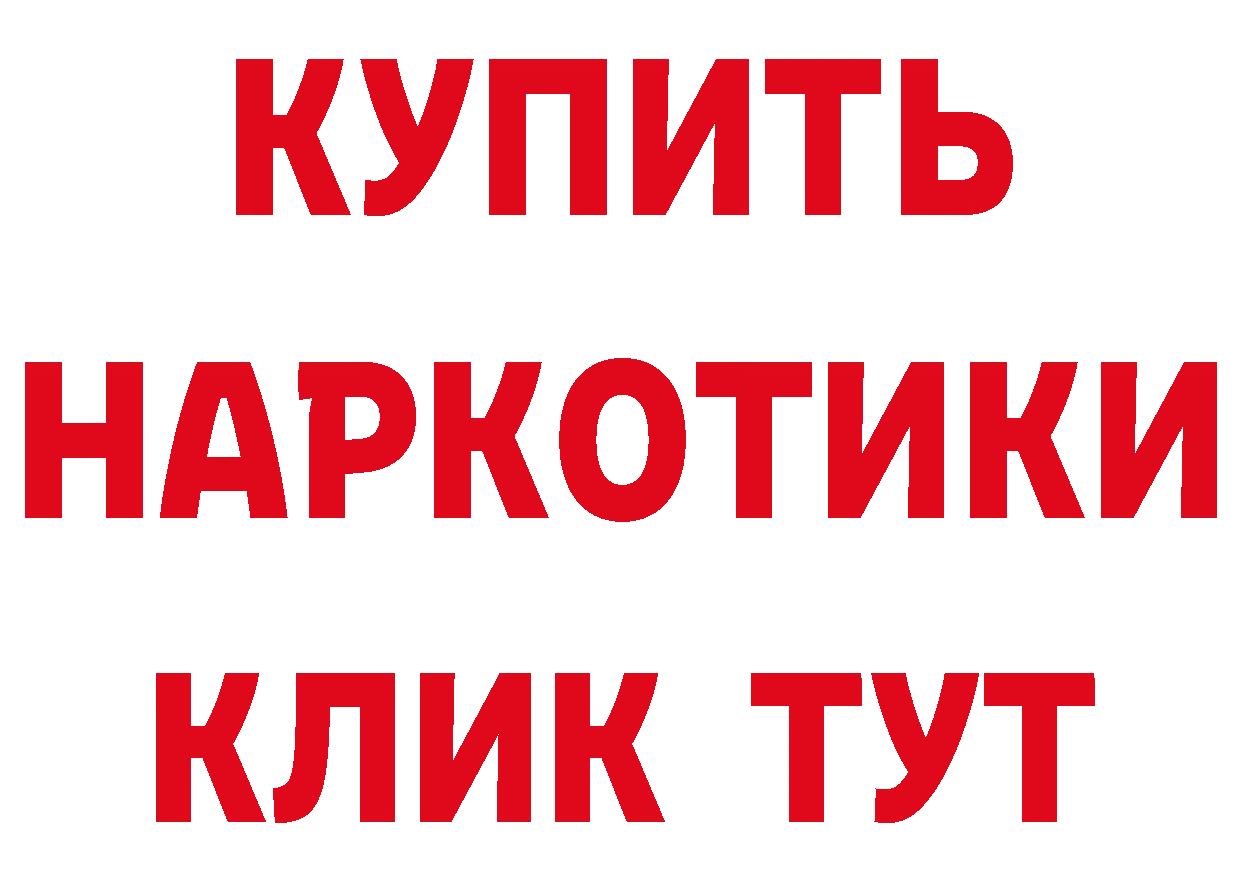 КУПИТЬ
НАРКОТИКИ
КЛИК ТУТ